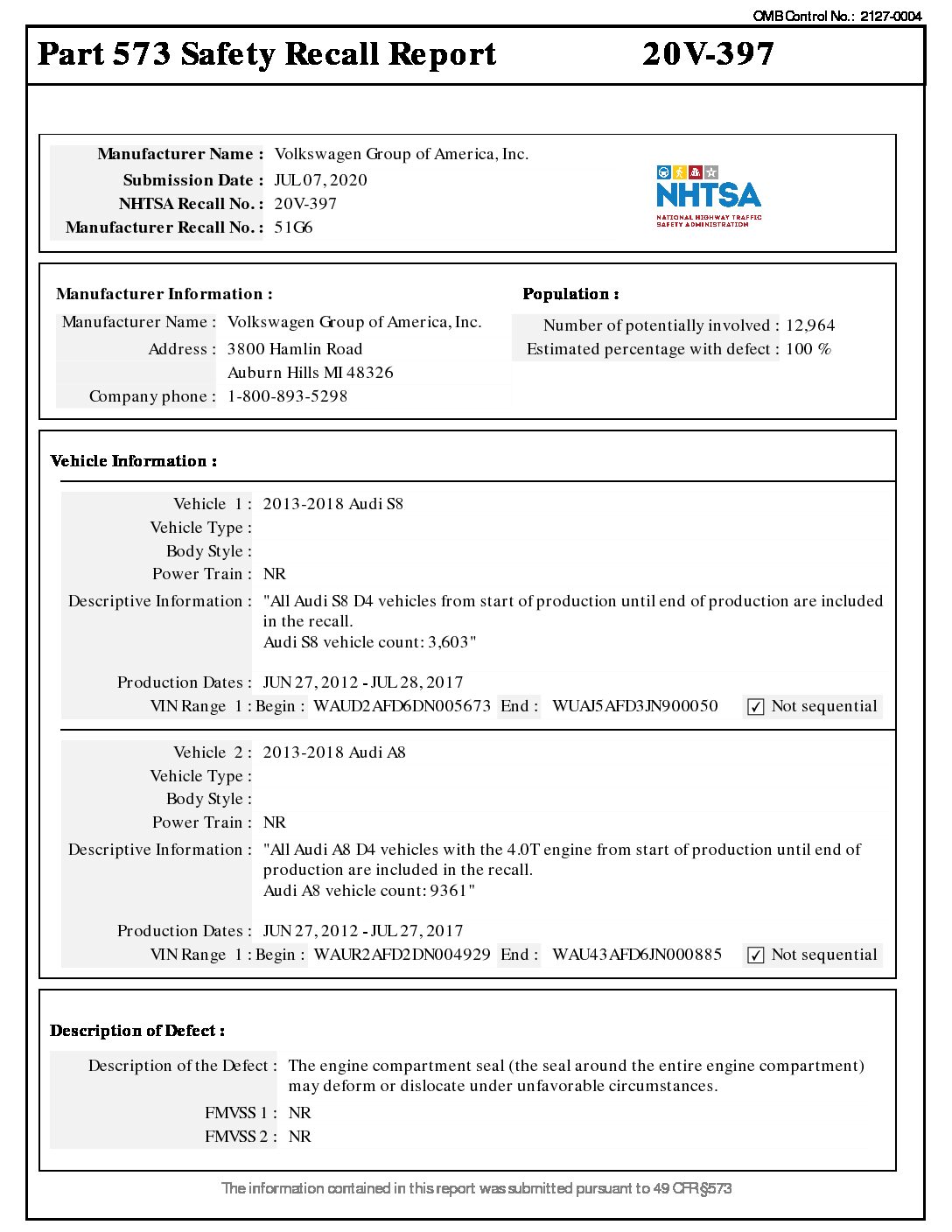 OMB Control No.: 2127-0004

Part 573 Safety Recall Report 20V-397

Manufacturer Name : Volkswagen Group of America, Inc.
Submission Date : JUL 07, 2020
NHTSA Recall No. : 20V-397
Manufacturer Recall No. : 51G6

NHTSA
NATIONAL HIGHWAY TRAFFIC SAFETY ADMINISTRATION

Manufacturer Information :
Manufacturer Name : Volkswagen Group of America, Inc.
Address : 3800 Hamlin Road
Auburn Hills MI 48326
Company phone : 1-800-893-5298

Population :
Number of potentially involved : 12,964
Estimated percentage with defect : 100 %

Vehicle Information :

Vehicle 1 : 2013-2018 Audi S8
Vehicle Type :
Body Style :
Power Train : NR
Descriptive Information : "All Audi S8 D4 vehicles from start of production until end of production are included in the recall.
Audi S8 vehicle count: 3,603"

Production Dates : JUN 27, 2012 - JUL 28, 2017
VIN Range 1 : Begin : WAUD2AFD6DN005673 End : WUAJ5AFD3JN900050 ✓ Not sequential

Vehicle 2 : 2013-2018 Audi A8
Vehicle Type :
Body Style :
Power Train : NR
Descriptive Information : "All Audi A8 D4 vehicles with the 4.0T engine from start of production until end of production are included in the recall.
Audi A8 vehicle count: 9361"

Production Dates : JUN 27, 2012 - JUL 27, 2017
VIN Range 1 : Begin : WAUR2AFD2DN004929 End : WAU43AFD6JN000885 ✓ Not sequential

Description of Defect :

Description of the Defect : The engine compartment seal (the seal around the entire engine compartment) may deform or dislocate under unfavorable circumstances.
FMVSS 1 : NR
FMVSS 2 : NR

The information contained in this report was submitted pursuant to 49 CFR §573